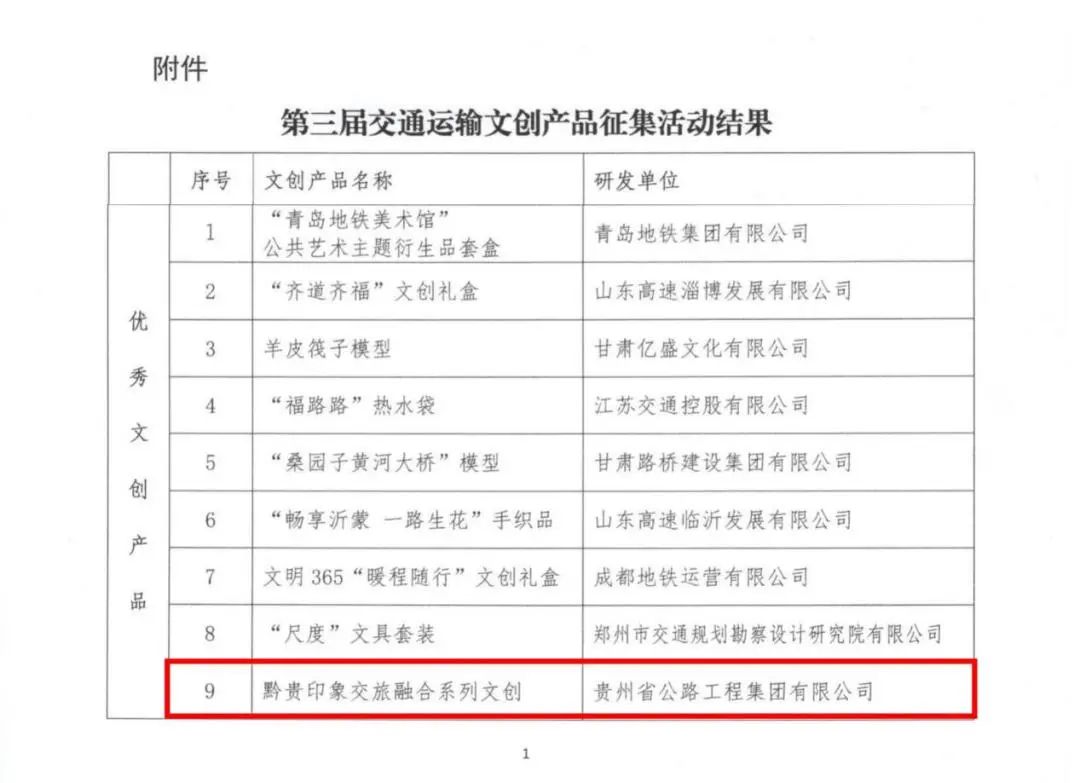 附件

第三届交通运输文创产品征集活动结果

| | 序号 | 文创产品名称 | 研发单位 |
|---|---|---|---|
| 优秀文创产品 | 1 | “青岛地铁美术馆”公共艺术主题衍生品套盒 | 青岛地铁集团有限公司 |
| | 2 | “齐道齐福”文创礼盒 | 山东高速淄博发展有限公司 |
| | 3 | 羊皮筏子模型 | 甘肃亿盛文化有限公司 |
| | 4 | “福路路”热水袋 | 江苏交通控股有限公司 |
| | 5 | “桑园子黄河大桥”模型 | 甘肃路桥建设集团有限公司 |
| | 6 | “畅享沂蒙 一路生花”手织品 | 山东高速临沂发展有限公司 |
| | 7 | 文明 365“暖程随行”文创礼盒 | 成都地铁运营有限公司 |
| | 8 | “尺度”文具套装 | 郑州市交通规划勘察设计研究院有限公司 |
| | 9 | 黔贵印象交旅融合系列文创 | 贵州省公路工程集团有限公司 |

1